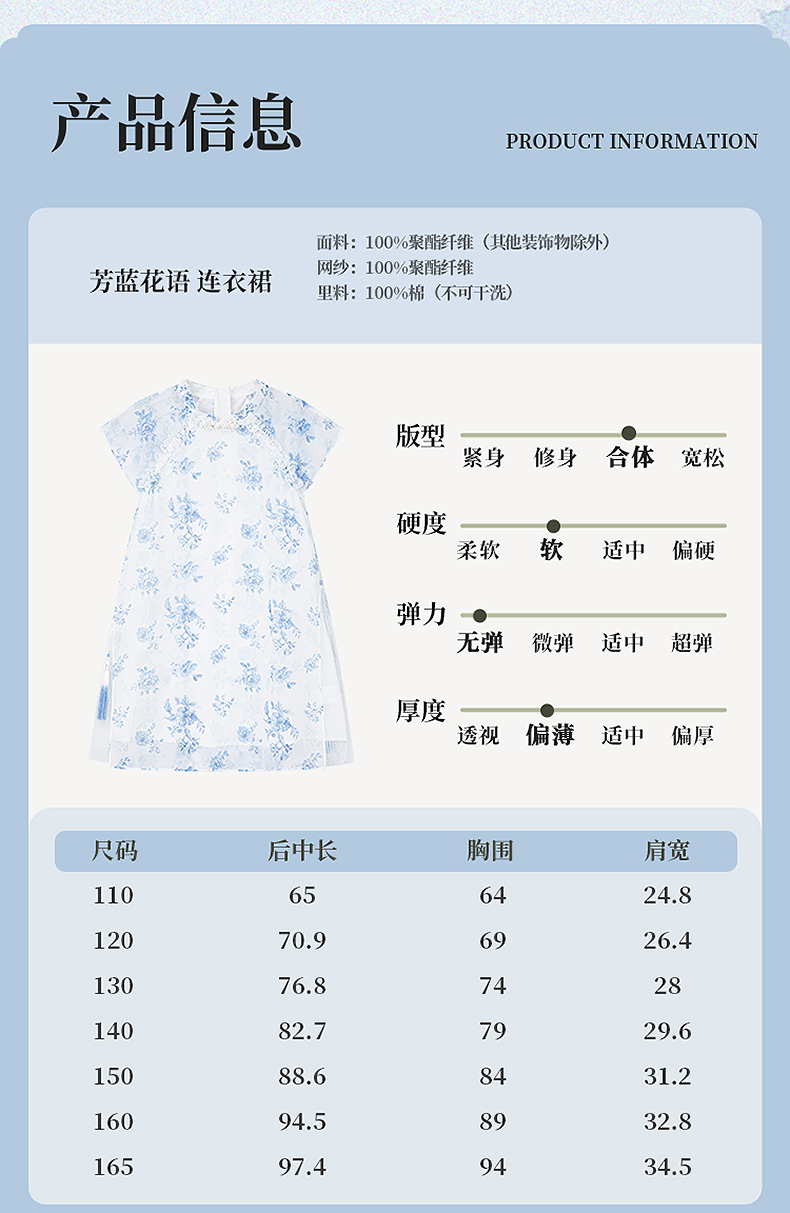 产品信息

PRODUCT INFORMATION

芳蓝花语 连衣裙

面料：100%聚酯纤维（其他装饰物除外）
网纱：100%聚酯纤维
里料：100%棉（不可干洗）

版型
紧身 修身 合体 宽松

硬度
柔软 软 适中 偏硬

弹力
无弹 微弹 适中 超弹

厚度
透视 偏薄 适中 偏厚

| 尺码 | 后中长 | 胸围 | 肩宽 |
|---|---|---|---|
| 110 | 65 | 64 | 24.8 |
| 120 | 70.9 | 69 | 26.4 |
| 130 | 76.8 | 74 | 28 |
| 140 | 82.7 | 79 | 29.6 |
| 150 | 88.6 | 84 | 31.2 |
| 160 | 94.5 | 89 | 32.8 |
| 165 | 97.4 | 94 | 34.5 |